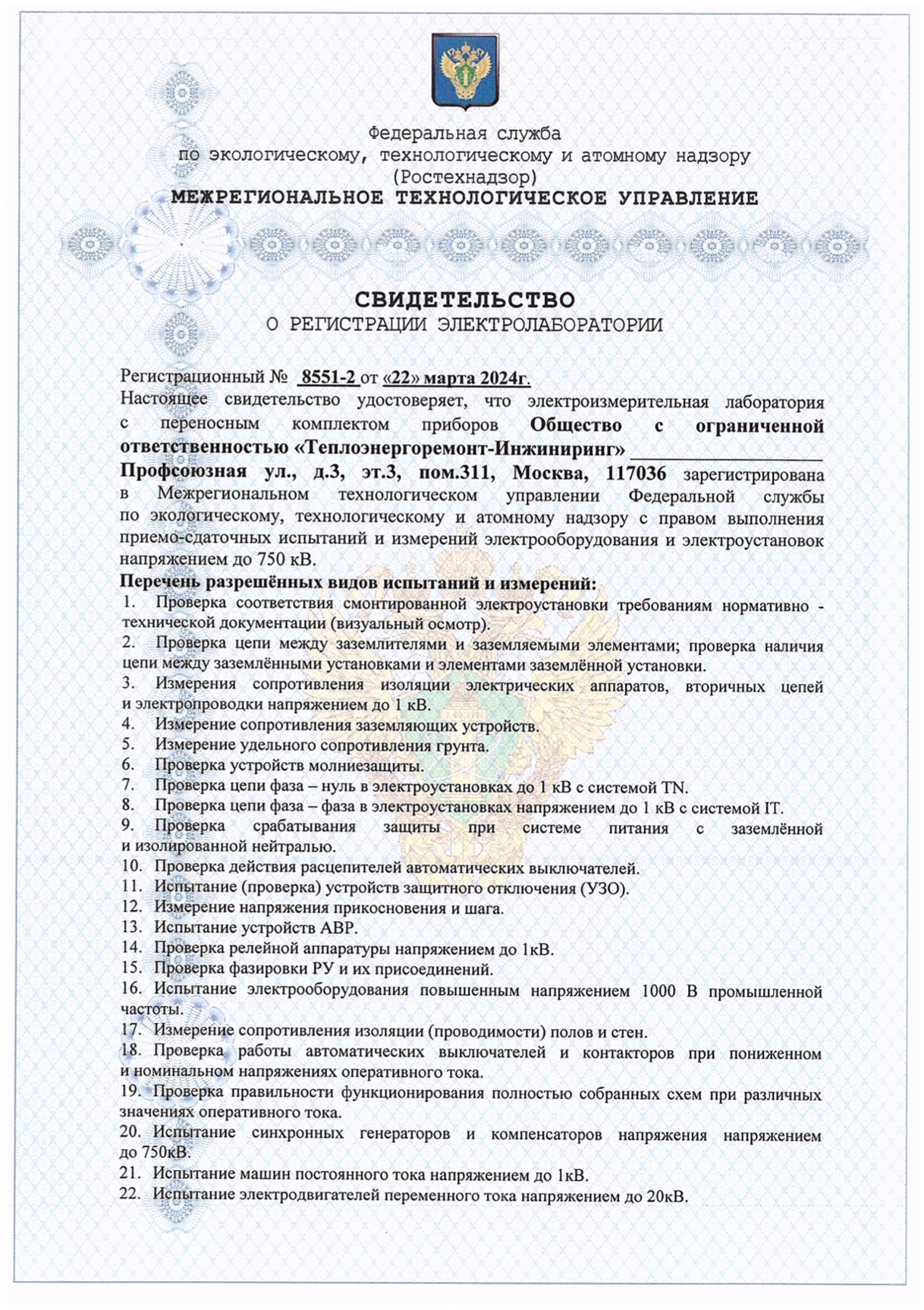 Федеральная служба
по экологическому, технологическому и атомному надзору
(Ростехнадзор)
МЕЖРЕГИОНАЛЬНОЕ ТЕХНОЛОГИЧЕСКОЕ УПРАВЛЕНИЕ

СВИДЕТЕЛЬСТВО
О РЕГИСТРАЦИИ ЭЛЕКТРОЛАБОРАТОРИИ

Регистрационный № 8551-2 от «22» марта 2024г.
Настоящее свидетельство удостоверяет, что электроизмерительная лаборатория с переносным комплектом приборов Общество с ограниченной ответственностью «Теплоэнергоремонт-Инжиниринг»
Профсоюзная ул., д.3, эт.3, пом.311, Москва, 117036 зарегистрирована в Межрегиональном технологическом управлении Федеральной службы по экологическому, технологическому и атомному надзору с правом выполнения приемо-сдаточных испытаний и измерений электрооборудования и электроустановок напряжением до 750 кВ.
Перечень разрешённых видов испытаний и измерений:
1. Проверка соответствия смонтированной электроустановки требованиям нормативно - технической документации (визуальный осмотр).
2. Проверка цепи между заземлителями и заземляемыми элементами; проверка наличия цепи между заземлёнными установками и элементами заземлённой установки.
3. Измерения сопротивления изоляции электрических аппаратов, вторичных цепей и электропроводки напряжением до 1 кВ.
4. Измерение сопротивления заземляющих устройств.
5. Измерение удельного сопротивления грунта.
6. Проверка устройств молниезащиты.
7. Проверка цепи фаза – нуль в электроустановках до 1 кВ с системой TN.
8. Проверка цепи фаза – фаза в электроустановках напряжением до 1 кВ с системой IT.
9. Проверка срабатывания защиты при системе питания с заземлённой и изолированной нейтралью.
10. Проверка действия расцепителей автоматических выключателей.
11. Испытание (проверка) устройств защитного отключения (УЗО).
12. Измерение напряжения прикосновения и шага.
13. Испытание устройств АВР.
14. Проверка релейной аппаратуры напряжением до 1кВ.
15. Проверка фазировки РУ и их присоединений.
16. Испытание электрооборудования повышенным напряжением 1000 В промышленной частоты.
17. Измерение сопротивления изоляции (проводимости) полов и стен.
18. Проверка работы автоматических выключателей и контакторов при пониженном и номинальном напряжениях оперативного тока.
19. Проверка правильности функционирования полностью собранных схем при различных значениях оперативного тока.
20. Испытание синхронных генераторов и компенсаторов напряжения напряжением до 750кВ.
21. Испытание машин постоянного тока напряжением до 1кВ.
22. Испытание электродвигателей переменного тока напряжением до 20кВ.